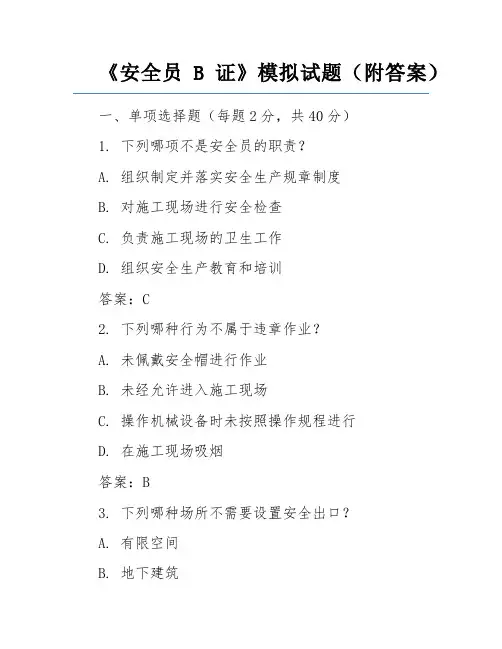 《安全员 B 证》模拟试题（附答案）

一、单项选择题（每题 2 分，共 40 分）

1. 下列哪项不是安全员的职责？

A. 组织制定并落实安全生产规章制度

B. 对施工现场进行安全检查

C. 负责施工现场的卫生工作

D. 组织安全生产教育和培训

答案：C

2. 下列哪种行为不属于违章作业？

A. 未佩戴安全帽进行作业

B. 未经允许进入施工现场

C. 操作机械设备时未按照操作规程进行

D. 在施工现场吸烟

答案：B

3. 下列哪种场所不需要设置安全出口？

A. 有限空间

B. 地下建筑